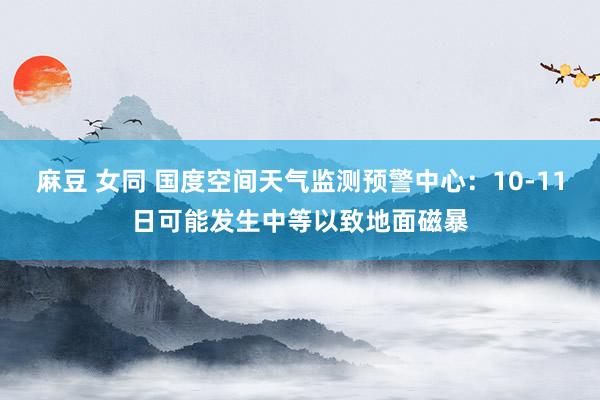 麻豆 女同 国度空间天气监测预警中心：10-11日可能发生中等以致地面磁暴